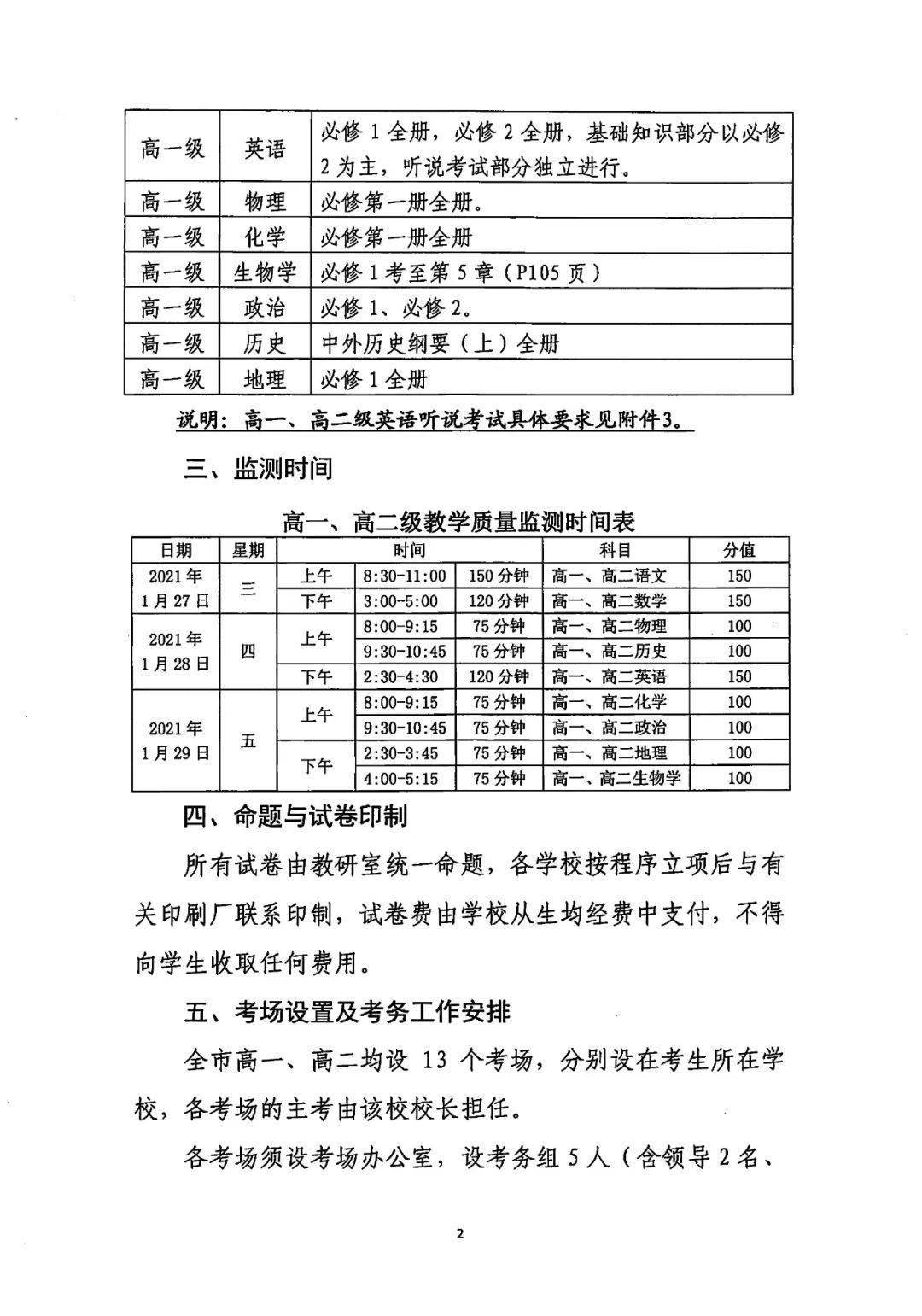 | 高一级 | 英语 | 必修1全册，必修2全册，基础知识部分以必修2为主，听说考试部分独立进行。 |
|---|---|---|
| 高一级 | 物理 | 必修第一册全册。 |
| 高一级 | 化学 | 必修第一册全册 |
| 高一级 | 生物学 | 必修1考至第5章（P105页） |
| 高一级 | 政治 | 必修1、必修2。 |
| 高一级 | 历史 | 中外历史纲要（上）全册 |
| 高一级 | 地理 | 必修1全册 |

说明：高一、高二级英语听说考试具体要求见附件3。

三、监测时间

高一、高二级教学质量监测时间表

| 日期 | 星期 | 时间 | | | 科目 | 分值 |
|---|---|---|---|---|---|---|
| 2021年1月27日 | 三 | 上午 | 8:30-11:00 | 150分钟 | 高一、高二语文 | 150 |
| | | 下午 | 3:00-5:00 | 120分钟 | 高一、高二数学 | 150 |
| 2021年1月28日 | 四 | 上午 | 8:00-9:15 | 75分钟 | 高一、高二物理 | 100 |
| | | | 9:30-10:45 | 75分钟 | 高一、高二历史 | 100 |
| | | 下午 | 2:30-4:30 | 120分钟 | 高一、高二英语 | 150 |
| 2021年1月29日 | 五 | 上午 | 8:00-9:15 | 75分钟 | 高一、高二化学 | 100 |
| | | | 9:30-10:45 | 75分钟 | 高一、高二政治 | 100 |
| | | 下午 | 2:30-3:45 | 75分钟 | 高一、高二地理 | 100 |
| | | | 4:00-5:15 | 75分钟 | 高一、高二生物学 | 100 |

四、命题与试卷印制

所有试卷由教研室统一命题，各学校按程序立项后与有关印刷厂联系印制，试卷费由学校从生均经费中支付，不得向学生收取任何费用。

五、考场设置及考务工作安排

全市高一、高二均设13个考场，分别设在考生所在学校，各考场的主考由该校校长担任。

各考场须设考场办公室，设考务组5人（含领导2名、

2